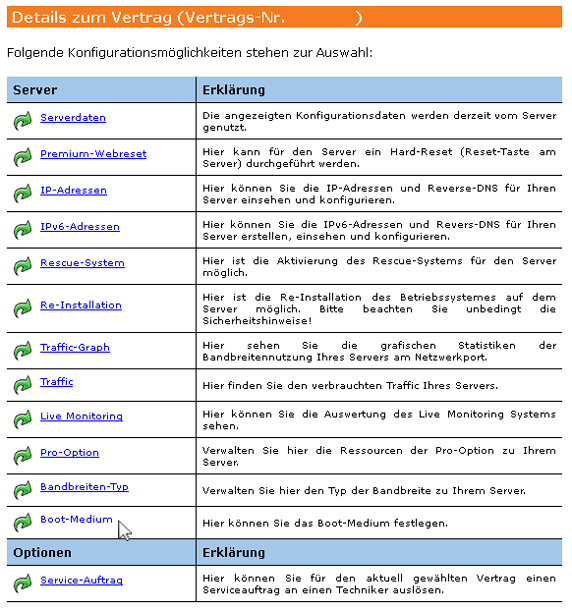 Details zum Vertrag (Vertrags-Nr. )

Folgende Konfigurationsmöglichkeiten stehen zur Auswahl:

| Server | Erklärung |
|---|---|
| Serverdaten | Die angezeigten Konfigurationsdaten werden derzeit vom Server genutzt. |
| Premium-Webreset | Hier kann für den Server ein Hard-Reset (Reset-Taste am Server) durchgeführt werden. |
| IP-Adressen | Hier können Sie die IP-Adressen und Reverse-DNS für Ihren Server einsehen und konfigurieren. |
| IPv6-Adressen | Hier können Sie die IPv6-Adressen und Revers-DNS für Ihren Server erstellen, einsehen und konfigurieren. |
| Rescue-System | Hier ist die Aktivierung des Rescue-Systems für den Server möglich. |
| Re-Installation | Hier ist die Re-Installation des Betriebssystemes auf dem Server möglich. Bitte beachten Sie unbedingt die Sicherheitshinweise! |
| Traffic-Graph | Hier sehen Sie die grafischen Statistiken der Bandbreitennutzung Ihres Servers am Netzwerkport. |
| Traffic | Hier finden Sie den verbrauchten Traffic Ihres Servers. |
| Live Monitoring | Hier können Sie die Auswertung des Live Monitoring Systems sehen. |
| Pro-Option | Verwalten Sie hier die Ressourcen der Pro-Option zu Ihrem Server. |
| Bandbreiten-Typ | Verwalten Sie hier den Typ der Bandbreite zu Ihrem Server. |
| Boot-Medium | Hier können Sie das Boot-Medium festlegen. |
| **Optionen** | **Erklärung** |
| Service-Auftrag | Hier können Sie für den aktuell gewählten Vertrag einen Serviceauftrag an einen Techniker auslösen. |